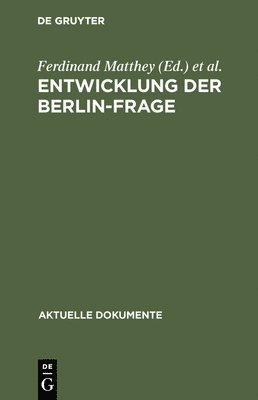 DE GRUYTER

Ferdinand Matthey (Ed.) et al.

ENTWICKLUNG DER BERLIN-FRAGE

AKTUELLE DOKUMENTE

DE G